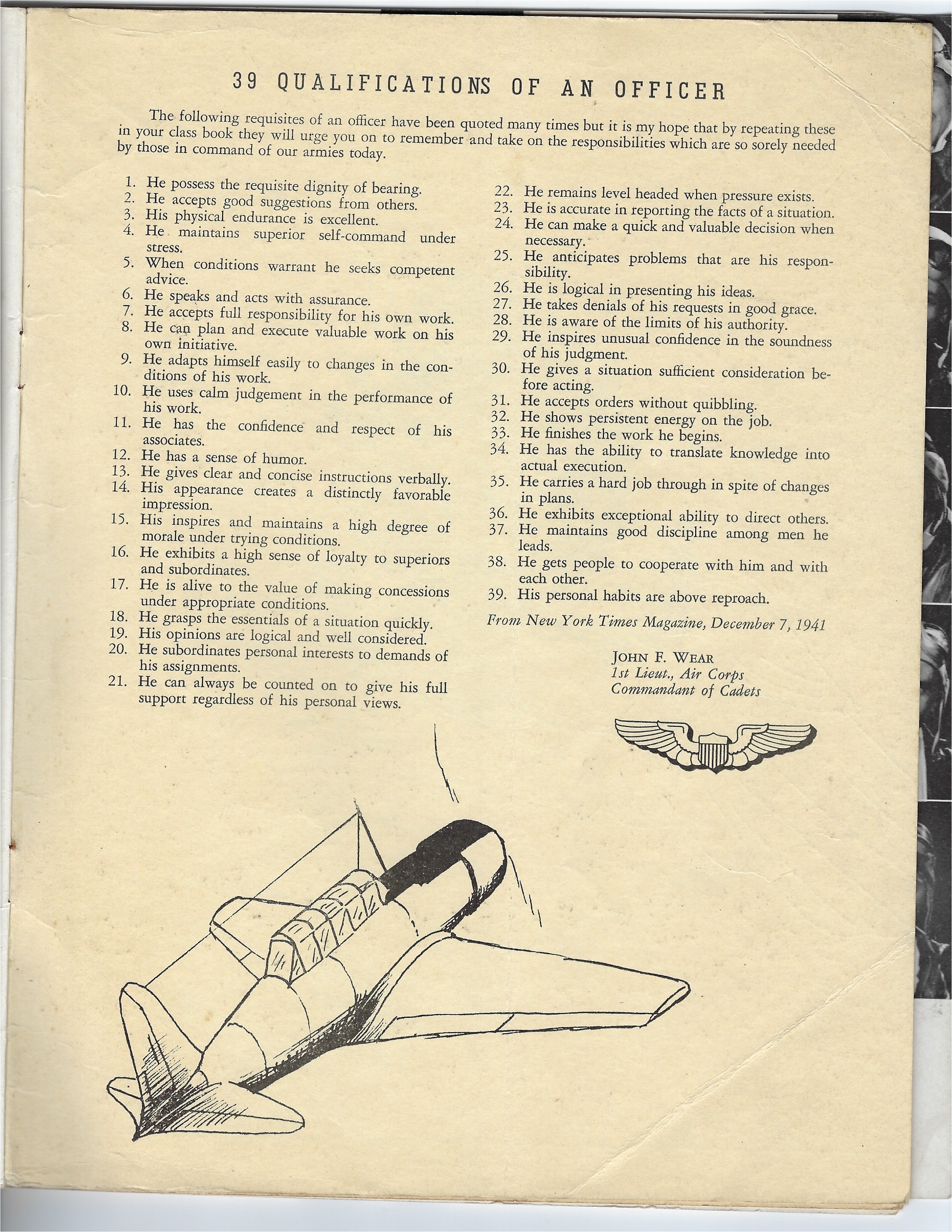 39 QUALIFICATIONS OF AN OFFICER

The following requisites of an officer have been quoted many times but it is my hope that by repeating these in your class book they will urge you on to remember and take on the responsibilities which are so sorely needed by those in command of our armies today.

1. He possess the requisite dignity of bearing.
2. He accepts good suggestions from others.
3. His physical endurance is excellent.
4. He maintains superior self-command under stress.
5. When conditions warrant he seeks competent advice.
6. He speaks and acts with assurance.
7. He accepts full responsibility for his own work.
8. He can plan and execute valuable work on his own initiative.
9. He adapts himself easily to changes in the conditions of his work.
10. He uses calm judgement in the performance of his work.
11. He has the confidence and respect of his associates.
12. He has a sense of humor.
13. He gives clear and concise instructions verbally.
14. His appearance creates a distinctly favorable impression.
15. His inspires and maintains a high degree of morale under trying conditions.
16. He exhibits a high sense of loyalty to superiors and subordinates.
17. He is alive to the value of making concessions under appropriate conditions.
18. He grasps the essentials of a situation quickly.
19. His opinions are logical and well considered.
20. He subordinates personal interests to demands of his assignments.
21. He can always be counted on to give his full support regardless of his personal views.
22. He remains level headed when pressure exists.
23. He is accurate in reporting the facts of a situation.
24. He can make a quick and valuable decision when necessary.
25. He anticipates problems that are his responsibility.
26. He is logical in presenting his ideas.
27. He takes denials of his requests in good grace.
28. He is aware of the limits of his authority.
29. He inspires unusual confidence in the soundness of his judgment.
30. He gives a situation sufficient consideration before acting.
31. He accepts orders without quibbling.
32. He shows persistent energy on the job.
33. He finishes the work he begins.
34. He has the ability to translate knowledge into actual execution.
35. He carries a hard job through in spite of changes in plans.
36. He exhibits exceptional ability to direct others.
37. He maintains good discipline among men he leads.
38. He gets people to cooperate with him and with each other.
39. His personal habits are above reproach.

From New York Times Magazine, December 7, 1941

JOHN F. WEAR
1st Lieut., Air Corps
Commandant of Cadets